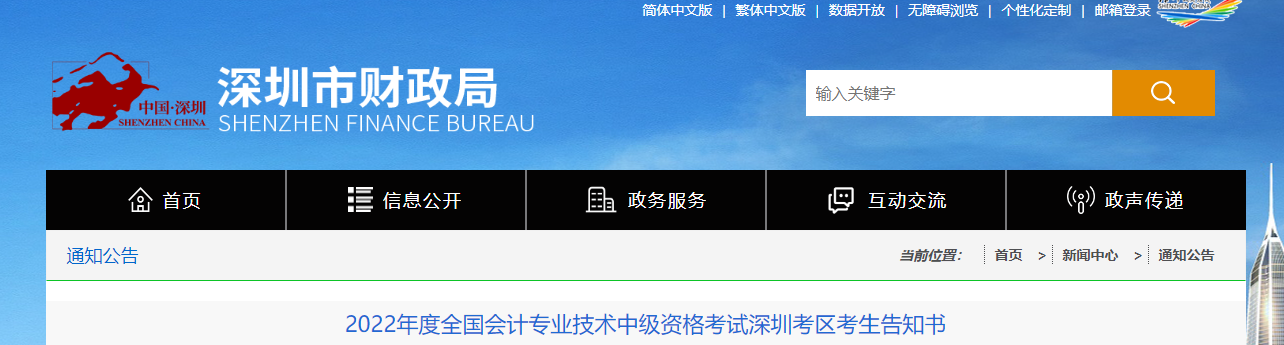 简体中文版 | 繁体中文版 | 数据开放 | 无障碍浏览 | 个性化定制 | 邮箱登录

中国·深圳
SHENZHEN CHINA

深圳市财政局
SHENZHEN FINANCE BUREAU

输入关键字

首页
信息公开
政务服务
互动交流
政声传递

通知公告

当前位置: 首页 > 新闻中心 > 通知公告

2022年度全国会计专业技术中级资格考试深圳考区考生告知书